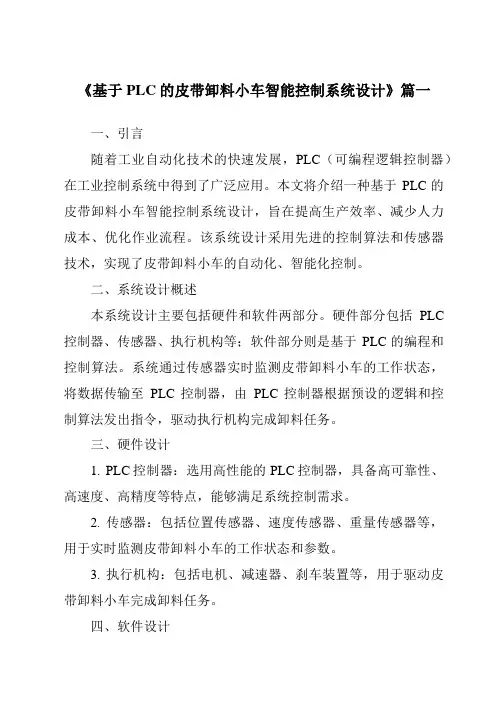 《基于 PLC 的皮带卸料小车智能控制系统设计》篇一

一、引言

随着工业自动化技术的快速发展，PLC（可编程逻辑控制器）在工业控制系统中得到了广泛应用。本文将介绍一种基于 PLC 的皮带卸料小车智能控制系统设计，旨在提高生产效率、减少人力成本、优化作业流程。该系统设计采用先进的控制算法和传感器技术，实现了皮带卸料小车的自动化、智能化控制。

二、系统设计概述

本系统设计主要包括硬件和软件两部分。硬件部分包括 PLC 控制器、传感器、执行机构等；软件部分则是基于 PLC 的编程和控制算法。系统通过传感器实时监测皮带卸料小车的工作状态，将数据传输至 PLC 控制器，由 PLC 控制器根据预设的逻辑和控制算法发出指令，驱动执行机构完成卸料任务。

三、硬件设计

1. PLC 控制器：选用高性能的 PLC 控制器，具备高可靠性、高速度、高精度等特点，能够满足系统控制需求。

2. 传感器：包括位置传感器、速度传感器、重量传感器等，用于实时监测皮带卸料小车的工作状态和参数。

3. 执行机构：包括电机、减速器、刹车装置等，用于驱动皮带卸料小车完成卸料任务。

四、软件设计